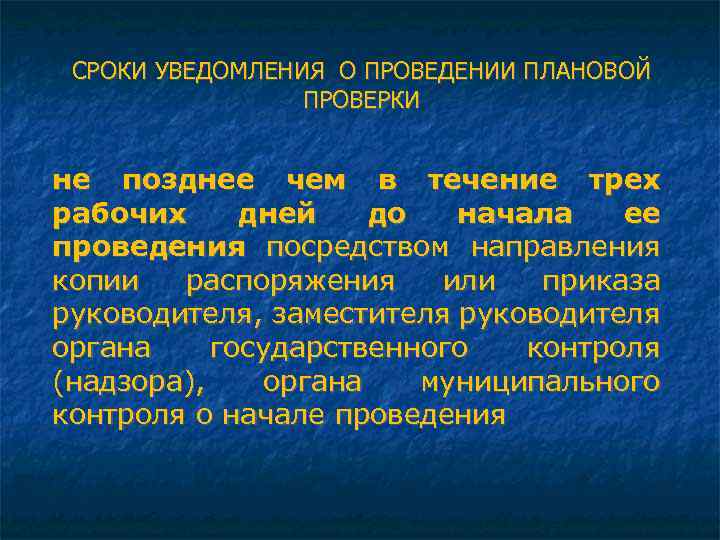 СРОКИ УВЕДОМЛЕНИЯ О ПРОВЕДЕНИИ ПЛАНОВОЙ ПРОВЕРКИ

не позднее чем в течение трех рабочих дней до начала ее проведения посредством направления копии распоряжения или приказа руководителя, заместителя руководителя органа государственного контроля (надзора), органа муниципального контроля о начале проведения